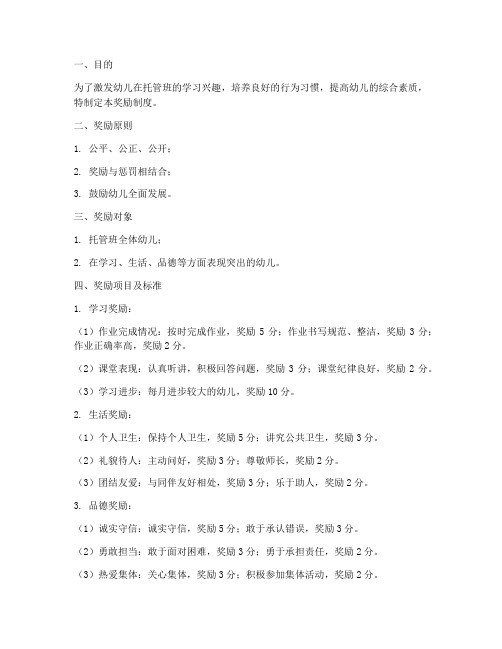 一、目的

为了激发幼儿在托管班的学习兴趣，培养良好的行为习惯，提高幼儿的综合素质，特制定本奖励制度。

二、奖励原则

1. 公平、公正、公开；

2. 奖励与惩罚相结合；

3. 鼓励幼儿全面发展。

三、奖励对象

1. 托管班全体幼儿；

2. 在学习、生活、品德等方面表现突出的幼儿。

四、奖励项目及标准

1. 学习奖励：

（1）作业完成情况：按时完成作业，奖励 5 分；作业书写规范、整洁，奖励 3 分；作业正确率高，奖励 2 分。

（2）课堂表现：认真听讲，积极回答问题，奖励 3 分；课堂纪律良好，奖励 2 分。

（3）学习进步：每月进步较大的幼儿，奖励 10 分。

2. 生活奖励：

（1）个人卫生：保持个人卫生，奖励 5 分；讲究公共卫生，奖励 3 分。

（2）礼貌待人：主动问好，奖励 3 分；尊敬师长，奖励 2 分。

（3）团结友爱：与同伴友好相处，奖励 3 分；乐于助人，奖励 2 分。

3. 品德奖励：

（1）诚实守信：诚实守信，奖励 5 分；敢于承认错误，奖励 3 分。

（2）勇敢担当：敢于面对困难，奖励 3 分；勇于承担责任，奖励 2 分。

（3）热爱集体：关心集体，奖励 3 分；积极参加集体活动，奖励 2 分。